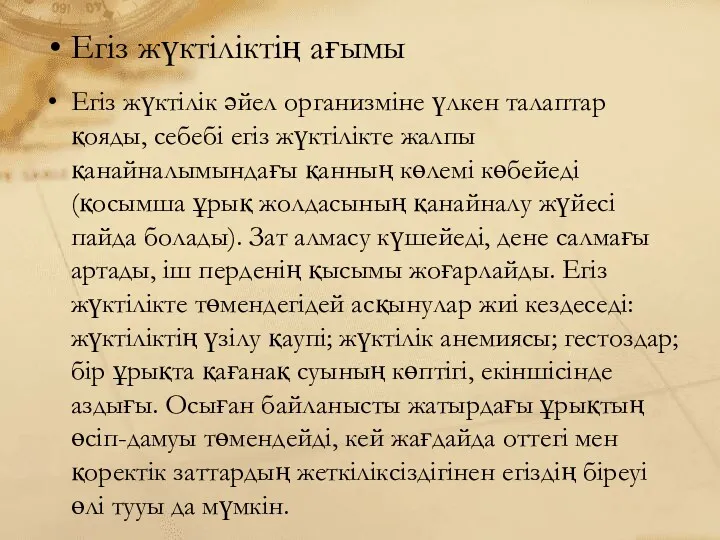 • Егіз жүктіліктің ағымы

• Егіз жүктілік әйел организміне үлкен талаптар қояды, себебі егіз жүктілікте жалпы қанайналымындағы қанның көлемі көбейеді (қосымша ұрық жолдасының қанайналу жүйесі пайда болады). Зат алмасу күшейеді, дене салмағы артады, іш перденің қысымы жоғарлайды. Егіз жүктілікте төмендегідей асқынулар жиі кездеседі: жүктіліктің үзілу қаупі; жүктілік анемиясы; гестоздар; бір ұрықта қағанақ суының көптігі, екіншісінде аздығы. Осыған байланысты жатырдағы ұрықтың өсіп-дамуы төмендейді, кей жағдайда оттегі мен қоректік заттардың жеткіліксіздігінен егіздің біреуі өлі тууы да мүмкін.